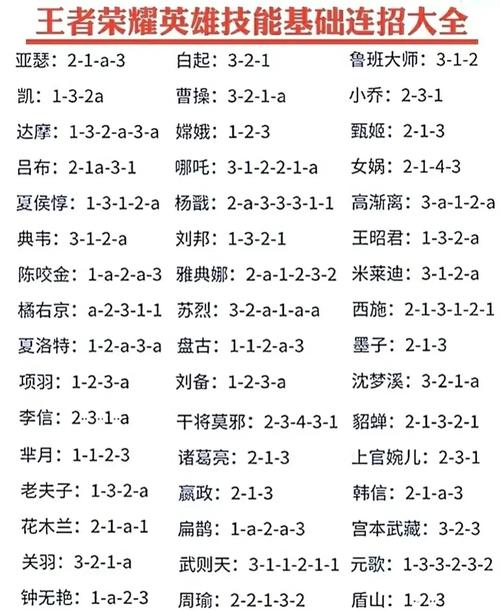 王者荣耀英雄技能基础连招大全

亚瑟：2-1-a-3
凯：1-3-2a
达摩：1-3-2-a-3-a
吕布：2-1a-3-1
夏侯惇：1-3-1-2-a
典韦：3-1-2-a
陈咬金：1-a-2-a-3
橘右京：a-2-3-1-1
夏洛特：1-2-a-3-a
项羽：1-2-3-a
李信：2-3-1-a
芈月：1-1-2-3
老夫子：1-3-2-a
花木兰：2-1-a-1
关羽：3-2-1-a
钟无艳：1-a-2-3

白起：3-2-1
曹操：3-2-1-a
嫦娥：1-2-3
哪吒：3-1-2-2-1-a
杨戬：2-a-3-3-3-1-1
刘邦：1-3-2-1
雅典娜：2-a-1-2-3-2
苏烈：3-2-a-1-a-a
盘古：1-1-2-a-3
刘备：1-2-3-a
干将莫邪：2-3-4-3-1
诸葛亮：2-1-3
嬴政：2-1-3
扁鹊：1-a-2-a-3
武则天：3-1-1-2-1-1
周瑜：2-2-1-3-2

鲁班大师：3-1-2
小乔：2-3-1
甄姬：2-1-3
女娲：2-1-4-3
高渐离：3-a-1-2-a
王昭君：1-3-2-a
米莱迪：3-1-2-a
西施：2-1-3-1-2-1
墨子：2-1-3
沈梦溪：3-2-1-a
貂蝉：2-1-3-2-1
上官婉儿：2-3-1
韩信：2-1-a-3
宫本武藏：3-2-3
元歌：1-3-3-2-3-2
盾山：1-2-3